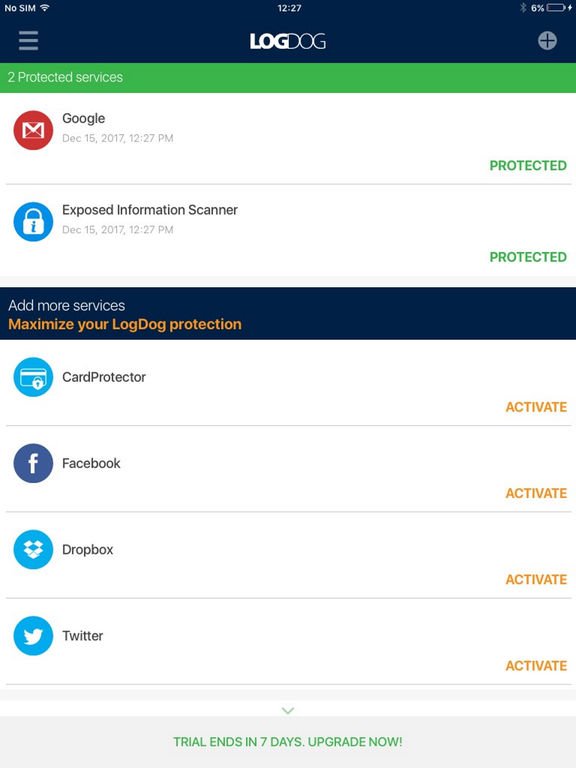 No SIM
12:27
6%

LOGDOG

2 Protected services

Google
Dec 15, 2017, 12:27 PM
PROTECTED

Exposed Information Scanner
Dec 15, 2017, 12:27 PM
PROTECTED

Add more services
Maximize your LogDog protection

CardProtector
ACTIVATE

Facebook
ACTIVATE

Dropbox
ACTIVATE

Twitter
ACTIVATE

TRIAL ENDS IN 7 DAYS. UPGRADE NOW!